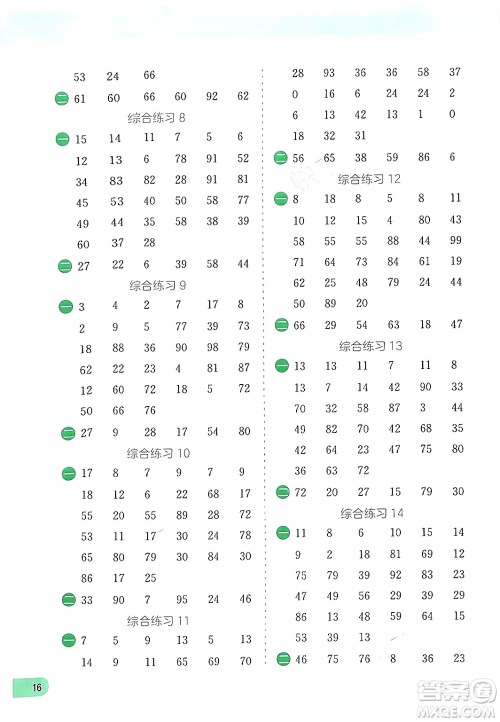 53 24 66

二 61 60 66 60 92 62

综合练习 8

一 15 14 11 7 5 6

12 13 6 78 91 52

34 83 82 28 91 81

45 53 40 50 58 77

49 44 35 58 38 39

60 37 28

二 27 22 6 39 58 44

综合练习 9

一 3 4 2 7 17 8

2 9 5 77 39 73

18 88 36 90 98 79

62 22 23 4 81 87

12 60 72 18 5 72

50 66 76

二 27 9 28 17 54 80

综合练习 10

一 17 8 7 9 7 9

18 12 6 22 68 17

55 20 55 89 28 72

53 11 17 30 24 78

65 80 79 30 84 30

86 17 25

二 33 90 7 95 24 46

综合练习 11

一 7 5 9 13 5 13

14 9 11 65 69 70

28 93 36 36 58 37

0 16 6 24 24 2

6 13 42 13 1 0

18 32 31

二 56 65 38 59 86 6

综合练习 12

一 8 18 8 5 8 11

10 12 15 4 80 43

58 55 55 88 44 99

71 64 73 84 61 19

62 25 48 79 24 44

50 89 20

二 66 29 54 63 18 47

综合练习 13

一 13 13 11 7 11 8

13 7 14 42 90 33

70 32 58 87 3 44

49 82 70 42 68 35

42 64 23 47 75 80

36 63 72

二 72 20 27 15 79 30

综合练习 14

一 11 8 6 10 15 14

9 2 18 81 69 12

75 79 39 92 83 23

47 49 56 29 39 29

86 13 48 59 64 15

53 39 13

二 46 75 76 8 36 23

16

答案圈
MXQE.COM